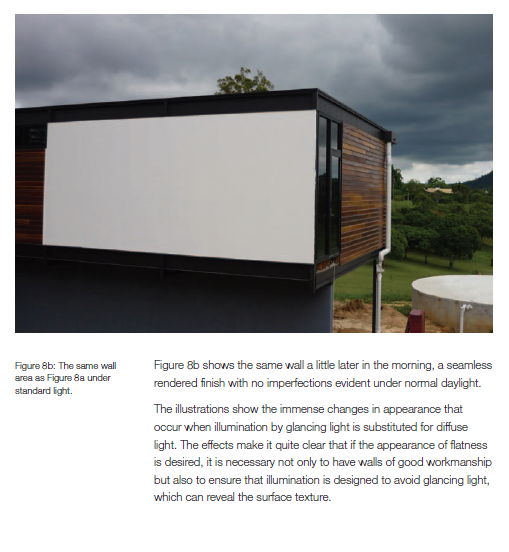 Figure 8b: The same wall area as Figure 8a under standard light.

Figure 8b shows the same wall a little later in the morning, a seamless rendered finish with no imperfections evident under normal daylight.

The illustrations show the immense changes in appearance that occur when illumination by glancing light is substituted for diffuse light. The effects make it quite clear that if the appearance of flatness is desired, it is necessary not only to have walls of good workmanship but also to ensure that illumination is designed to avoid glancing light, which can reveal the surface texture.